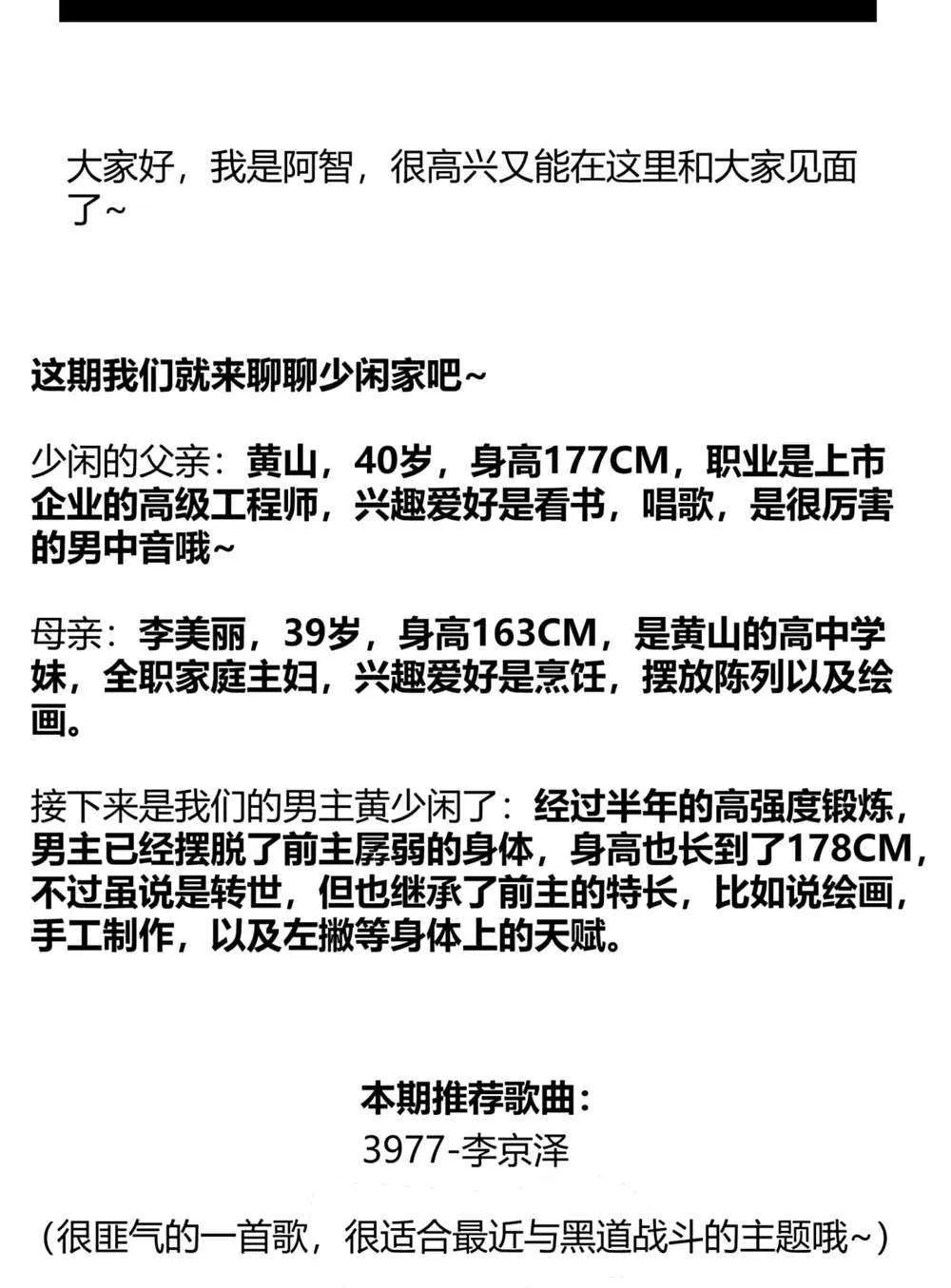 大家好，我是阿智，很高兴又能在这里和大家见面了~

这期我们就来聊聊少闲家吧~

少闲的父亲：黄山，40岁，身高177CM，职业是上市企业的高级工程师，兴趣爱好是看书，唱歌，是很厉害的男中音哦~

母亲：李美丽，39岁，身高163CM，是黄山的高中学妹，全职家庭主妇，兴趣爱好是烹饪，摆放陈列以及绘画。

接下来是我们的男主黄少闲了：经过半年的高强度锻炼，男主已经摆脱了前主孱弱的身体，身高也长到了178CM，不过虽说是转世，但也继承了前主的特长，比如说绘画，手工制作，以及左撇等身体上的天赋。

本期推荐歌曲：
3977-李京泽

（很匪气的一首歌，很适合最近与黑道战斗的主题哦~）